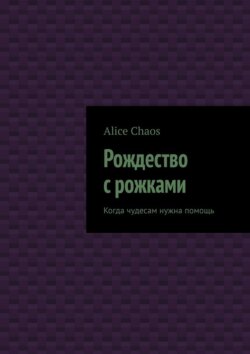 Alice Chaos

Рождество с рожками

Когда чудесам нужна помощь